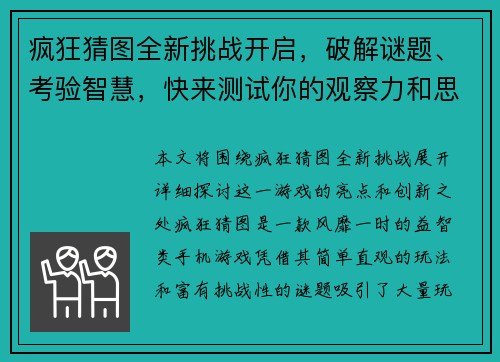 疯狂猜图全新挑战开启，破解谜题、考验智慧，快来测试你的观察力和思

本文将围绕疯狂猜图全新挑战展开详细探讨这一游戏的亮点和创新之处疯狂猜图是一款风靡一时的益智类手机游戏凭借其简单直观的玩法和富有挑战性的谜题吸引了大量玩